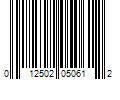 0 12502 05061 2